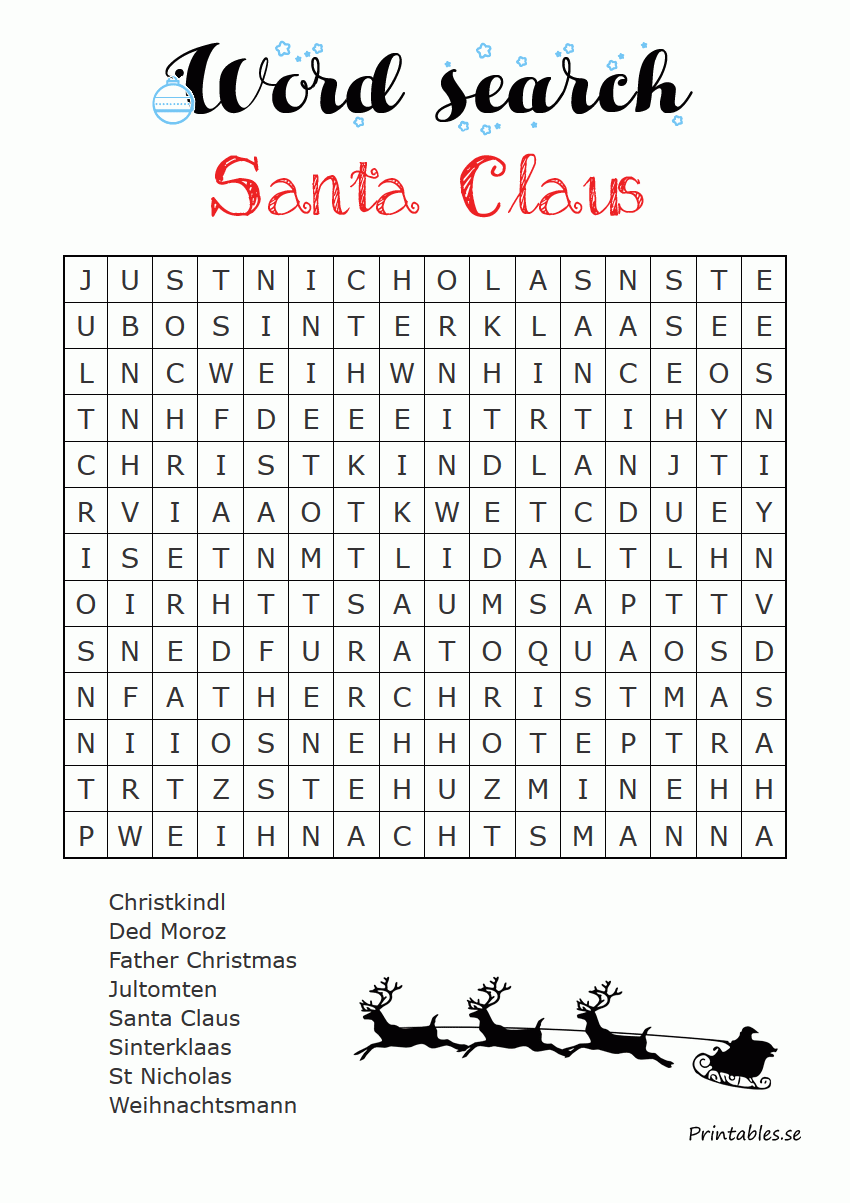 Word search

Santa Claus

| J | U | S | T | N | I | C | H | O | L | A | S | N | S | T | E |
|---|---|---|---|---|---|---|---|---|---|---|---|---|---|---|---|
| U | B | O | S | I | N | T | E | R | K | L | A | A | S | E | E |
| L | N | C | W | E | I | H | W | N | H | I | N | C | E | O | S |
| T | N | H | F | D | E | E | E | I | T | R | T | I | H | Y | N |
| C | H | R | I | S | T | K | I | N | D | L | A | N | J | T | I |
| R | V | I | A | A | O | T | K | W | E | T | C | D | U | E | Y |
| I | S | E | T | N | M | T | L | I | D | A | L | T | L | H | N |
| O | I | R | H | T | T | S | A | U | M | S | A | P | T | T | V |
| S | N | E | D | F | U | R | A | T | O | Q | U | A | O | S | D |
| N | F | A | T | H | E | R | C | H | R | I | S | T | M | A | S |
| N | I | I | O | S | N | E | H | H | O | T | E | P | T | R | A |
| T | R | T | Z | S | T | E | H | U | Z | M | I | N | E | H | H |
| P | W | E | I | H | N | A | C | H | T | S | M | A | N | N | A |

Christkindl
Ded Moroz
Father Christmas
Jultomten
Santa Claus
Sinterklaas
St Nicholas
Weihnachtsmann

Printables.se